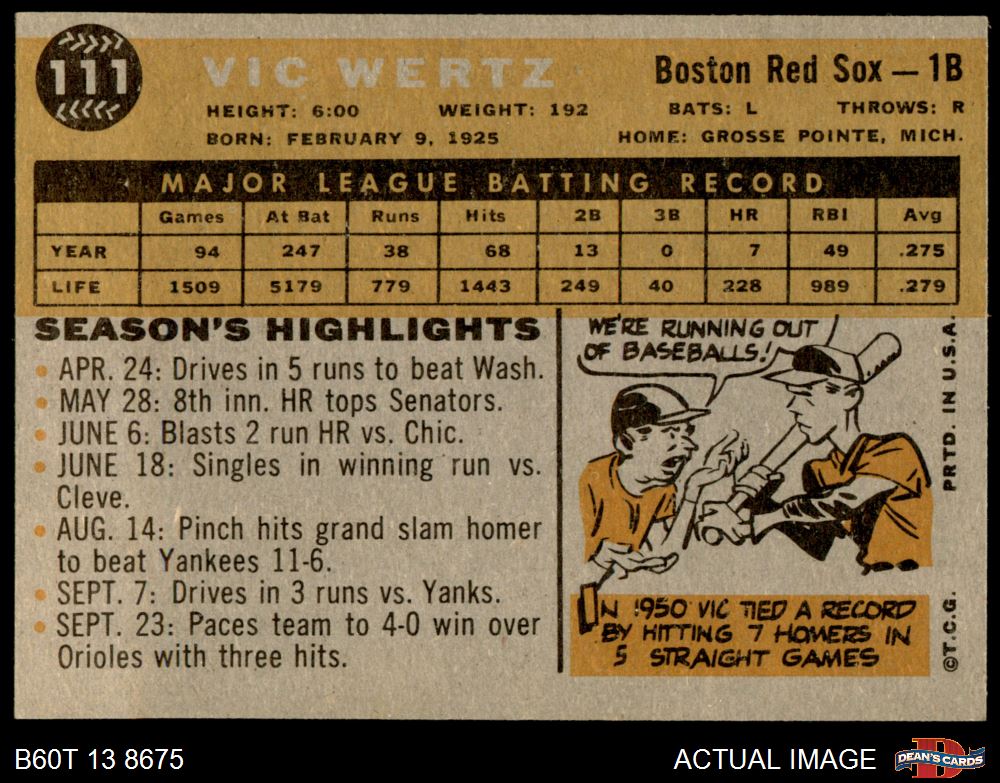 111

VIC WERTZ

Boston Red Sox — 1B

HEIGHT: 6:00 WEIGHT: 192 BATS: L THROWS: R

BORN: FEBRUARY 9, 1925 HOME: GROSSE POINTE, MICH.

MAJOR LEAGUE BATTING RECORD

| | Games | At Bat | Runs | Hits | 2B | 3B | HR | RBI | Avg |
|---|---|---|---|---|---|---|---|---|---|
| YEAR | 94 | 247 | 38 | 68 | 13 | 0 | 7 | 49 | .275 |
| LIFE | 1509 | 5179 | 779 | 1443 | 249 | 40 | 228 | 989 | .279 |

SEASON'S HIGHLIGHTS

• APR. 24: Drives in 5 runs to beat Wash.
• MAY 28: 8th inn. HR tops Senators.
• JUNE 6: Blasts 2 run HR vs. Chic.
• JUNE 18: Singles in winning run vs. Cleve.
• AUG. 14: Pinch hits grand slam homer to beat Yankees 11-6.
• SEPT. 7: Drives in 3 runs vs. Yanks.
• SEPT. 23: Paces team to 4-0 win over Orioles with three hits.

WE'RE RUNNING OUT OF BASEBALLS!

IN 1950 VIC TIED A RECORD BY HITTING 7 HOMERS IN 5 STRAIGHT GAMES

PRTD. IN U.S.A.

©T.C.G.

B60T 13 8675

ACTUAL IMAGE

DEAN'S CARDS